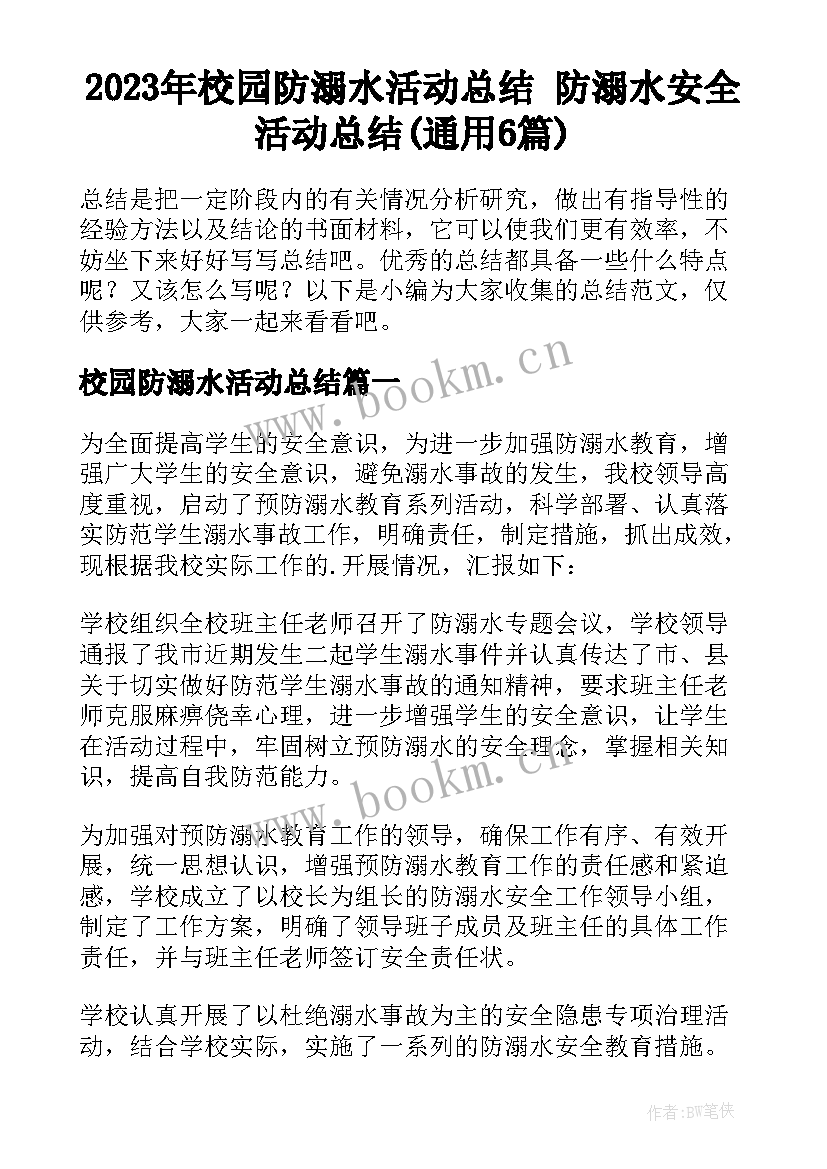 2023年校园防溺水活动总结 防溺水安全活动总结(通用6篇)

总结是把一定阶段内的有关情况分析研究，做出有指导性的经验方法以及结论的书面材料，它可以使我们更有效率，不妨坐下来好好写写总结吧。优秀的总结都具备一些什么特点呢？又该怎么写呢？以下是小编为大家收集的总结范文，仅供参考，大家一起来看看吧。

校园防溺水活动总结篇一

www.bookm.cn

为全面提高学生的安全意识，为进一步加强防溺水教育，增强广大学生的安全意识，避免溺水事故的发生，我校领导高度重视，启动了预防溺水教育系列活动，科学部署、认真落实防范学生溺水事故工作，明确责任，制定措施，抓出成效，现根据我校实际工作的.开展情况，汇报如下：

学校组织全校班主任老师召开了防溺水专题会议，学校领导通报了我市近期发生二起学生溺水事件并认真传达了市、县关于切实做好防范学生溺水事故的通知精神，要求班主任老师克服麻痹侥幸心理，进一步增强学生的安全意识，让学生在活动过程中，牢固树立预防溺水的安全理念，掌握相关知识，提高自我防范能力。

www.bookm.cn

为加强对预防溺水教育工作的领导，确保工作有序、有效开展，统一思想认识，增强预防溺水教育工作的责任感和紧迫感，学校成立了以校长为组长的防溺水安全工作领导小组，制定了工作方案，明确了领导班子成员及班主任的具体工作责任，并与班主任老师签订安全责任状。

学校认真开展了以杜绝溺水事故为主的安全隐患专项治理活动，结合学校实际，实施了一系列的防溺水安全教育措施。

作者:BW笔侠